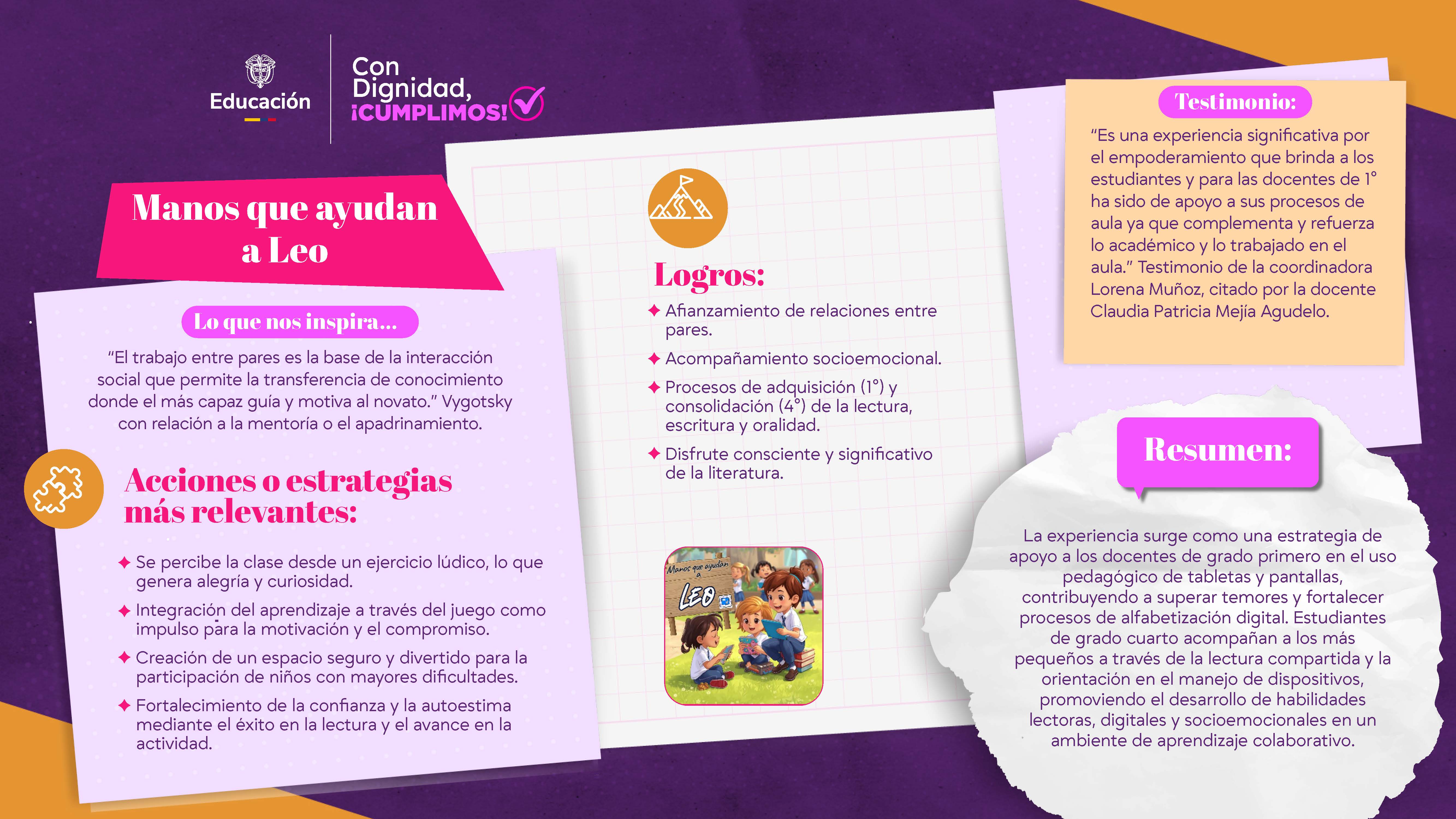 Educación

Con
Dignidad,
¡CUMPLIMOS!

Manos que ayudan a Leo

Lo que nos inspira...

"El trabajo entre pares es la base de la interacción social que permite la transferencia de conocimiento donde el más capaz guía y motiva al novato." Vygotsky con relación a la mentoría o el apadrinamiento.

Acciones o estrategias más relevantes:

✦ Se percibe la clase desde un ejercicio lúdico, lo que genera alegría y curiosidad.

✦ Integración del aprendizaje a través del juego como impulso para la motivación y el compromiso.

✦ Creación de un espacio seguro y divertido para la participación de niños con mayores dificultades.

✦ Fortalecimiento de la confianza y la autoestima mediante el éxito en la lectura y el avance en la actividad.

Logros:

✦ Afianzamiento de relaciones entre pares.

✦ Acompañamiento socioemocional.

✦ Procesos de adquisición (1°) y consolidación (4°) de la lectura, escritura y oralidad.

✦ Disfrute consciente y significativo de la literatura.

Manos que ayudan a
LEO

Testimonio:

"Es una experiencia significativa por el empoderamiento que brinda a los estudiantes y para las docentes de 1° ha sido de apoyo a sus procesos de aula ya que complementa y refuerza lo académico y lo trabajado en el aula." Testimonio de la coordinadora Lorena Muñoz, citado por la docente Claudia Patricia Mejía Agudelo.

Resumen:

La experiencia surge como una estrategia de apoyo a los docentes de grado primero en el uso pedagógico de tabletas y pantallas, contribuyendo a superar temores y fortalecer procesos de alfabetización digital. Estudiantes de grado cuarto acompañan a los más pequeños a través de la lectura compartida y la orientación en el manejo de dispositivos, promoviendo el desarrollo de habilidades lectoras, digitales y socioemocionales en un ambiente de aprendizaje colaborativo.